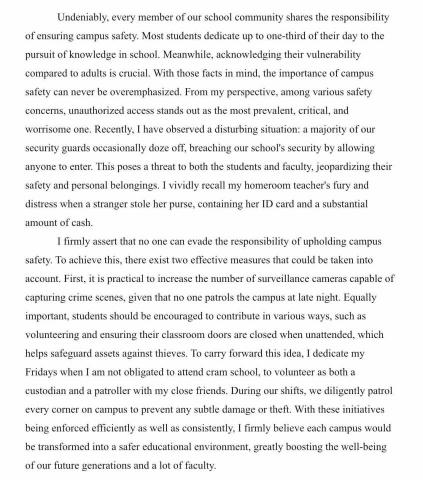 Undeniably, every member of our school community shares the responsibility of ensuring campus safety. Most students dedicate up to one-third of their day to the pursuit of knowledge in school. Meanwhile, acknowledging their vulnerability compared to adults is crucial. With those facts in mind, the importance of campus safety can never be overemphasized. From my perspective, among various safety concerns, unauthorized access stands out as the most prevalent, critical, and worrisome one. Recently, I have observed a disturbing situation: a majority of our security guards occasionally doze off, breaching our school's security by allowing anyone to enter. This poses a threat to both the students and faculty, jeopardizing their safety and personal belongings. I vividly recall my homeroom teacher's fury and distress when a stranger stole her purse, containing her ID card and a substantial amount of cash.

I firmly assert that no one can evade the responsibility of upholding campus safety. To achieve this, there exist two effective measures that could be taken into account. First, it is practical to increase the number of surveillance cameras capable of capturing crime scenes, given that no one patrols the campus at late night. Equally important, students should be encouraged to contribute in various ways, such as volunteering and ensuring their classroom doors are closed when unattended, which helps safeguard assets against thieves. To carry forward this idea, I dedicate my Fridays when I am not obligated to attend cram school, to volunteer as both a custodian and a patroller with my close friends. During our shifts, we diligently patrol every corner on campus to prevent any subtle damage or theft. With these initiatives being enforced efficiently as well as consistently, I firmly believe each campus would be transformed into a safer educational environment, greatly boosting the well-being of our future generations and a lot of faculty.